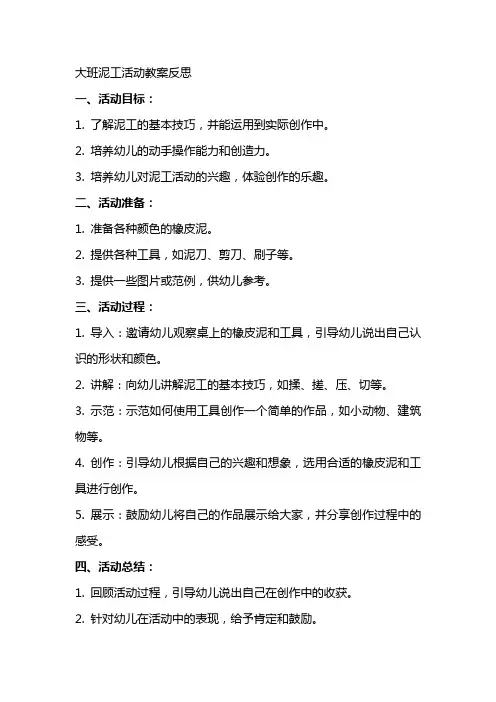 大班泥工活动教案反思

一、活动目标：

1. 了解泥工的基本技巧，并能运用到实际创作中。

2. 培养幼儿的动手操作能力和创造力。

3. 培养幼儿对泥工活动的兴趣，体验创作的乐趣。

二、活动准备：

1. 准备各种颜色的橡皮泥。

2. 提供各种工具，如泥刀、剪刀、刷子等。

3. 提供一些图片或范例，供幼儿参考。

三、活动过程：

1. 导入：邀请幼儿观察桌上的橡皮泥和工具，引导幼儿说出自己认识的形状和颜色。

2. 讲解：向幼儿讲解泥工的基本技巧，如揉、搓、压、切等。

3. 示范：示范如何使用工具创作一个简单的作品，如小动物、建筑物等。

4. 创作：引导幼儿根据自己的兴趣和想象，选用合适的橡皮泥和工具进行创作。

5. 展示：鼓励幼儿将自己的作品展示给大家，并分享创作过程中的感受。

四、活动总结：

1. 回顾活动过程，引导幼儿说出自己在创作中的收获。

2. 针对幼儿在活动中的表现，给予肯定和鼓励。